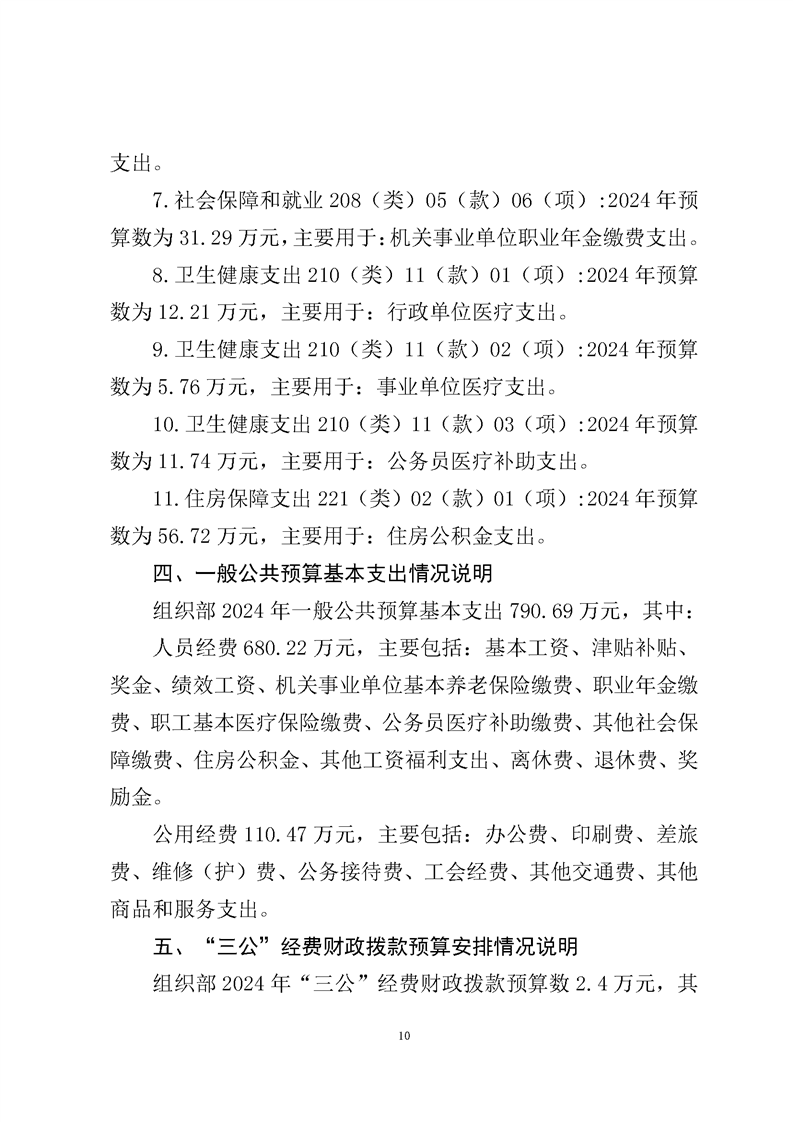 支出。

7.社会保障和就业208（类）05（款）06（项）:2024年预算数为31.29万元，主要用于：机关事业单位职业年金缴费支出。

8.卫生健康支出210（类）11（款）01（项）:2024年预算数为12.21万元，主要用于：行政单位医疗支出。

9.卫生健康支出210（类）11（款）02（项）:2024年预算数为5.76万元，主要用于：事业单位医疗支出。

10.卫生健康支出210（类）11（款）03（项）:2024年预算数为11.74万元，主要用于：公务员医疗补助支出。

11.住房保障支出221（类）02（款）01（项）:2024年预算数为56.72万元，主要用于：住房公积金支出。

四、一般公共预算基本支出情况说明

组织部2024年一般公共预算基本支出790.69万元，其中：

人员经费680.22万元，主要包括：基本工资、津贴补贴、奖金、绩效工资、机关事业单位基本养老保险缴费、职业年金缴费、职工基本医疗保险缴费、公务员医疗补助缴费、其他社会保障缴费、住房公积金、其他工资福利支出、离休费、退休费、奖励金。

公用经费110.47万元，主要包括：办公费、印刷费、差旅费、维修（护）费、公务接待费、工会经费、其他交通费、其他商品和服务支出。

五、“三公”经费财政拨款预算安排情况说明

组织部2024年“三公”经费财政拨款预算数2.4万元，其

10